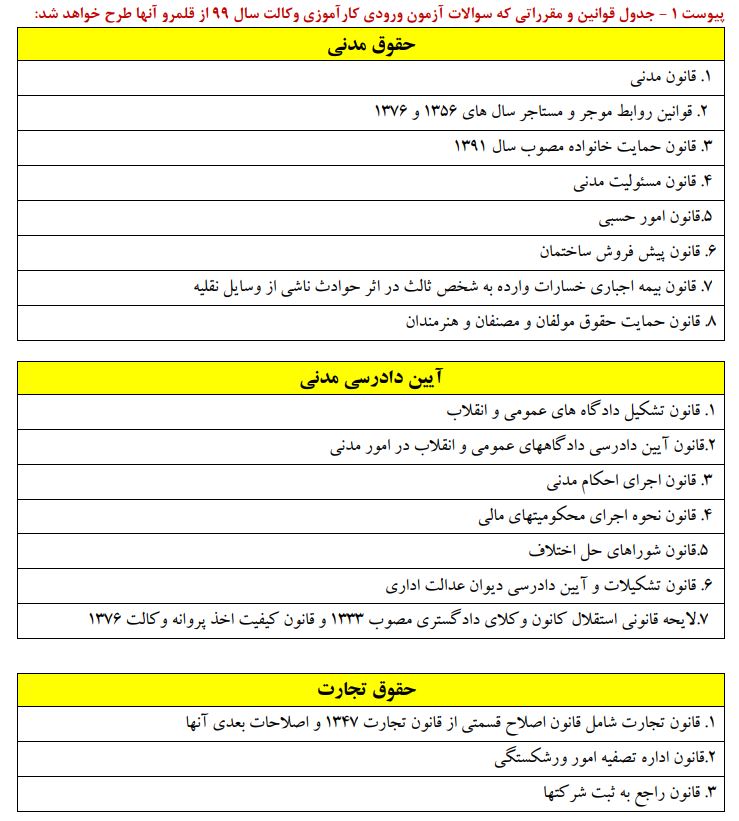 پیوست ۱ - جدول قوانین و مقرراتی که سوالات آزمون ورودی کارآموزی وکالت سال ۹۹ از قلمرو آنها طرح خواهد شد:

| حقوق مدنی |
|---|
| ۱. قانون مدنی |
| ۲. قوانین روابط موجر و مستاجر سال های ۱۳۵۶ و ۱۳۷۶ |
| ۳. قانون حمایت خانواده مصوب سال ۱۳۹۱ |
| ۴. قانون مسئولیت مدنی |
| ۵.قانون امور حسبی |
| ۶. قانون پیش فروش ساختمان |
| ۷. قانون بیمه اجباری خسارات وارده به شخص ثالث در اثر حوادث ناشی از وسایل نقلیه |
| ۸. قانون حمایت حقوق مولفان و مصنفان و هنرمندان |

| آیین دادرسی مدنی |
|---|
| ۱. قانون تشکیل دادگاه های عمومی و انقلاب |
| ۲.قانون آیین دادرسی دادگاههای عمومی و انقلاب در امور مدنی |
| ۳. قانون اجرای احکام مدنی |
| ۴. قانون نحوه اجرای محکومیتهای مالی |
| ۵.قانون شوراهای حل اختلاف |
| ۶. قانون تشکیلات و آیین دادرسی دیوان عدالت اداری |
| ۷.لایحه قانونی استقلال کانون وکلای دادگستری مصوب ۱۳۳۳ و قانون کیفیت اخذ پروانه وکالت ۱۳۷۶ |

| حقوق تجارت |
|---|
| ۱. قانون تجارت شامل قانون اصلاح قسمتی از قانون تجارت ۱۳۴۷ و اصلاحات بعدی آنها |
| ۲.قانون اداره تصفیه امور ورشکستگی |
| ۳. قانون راجع به ثبت شرکتها |